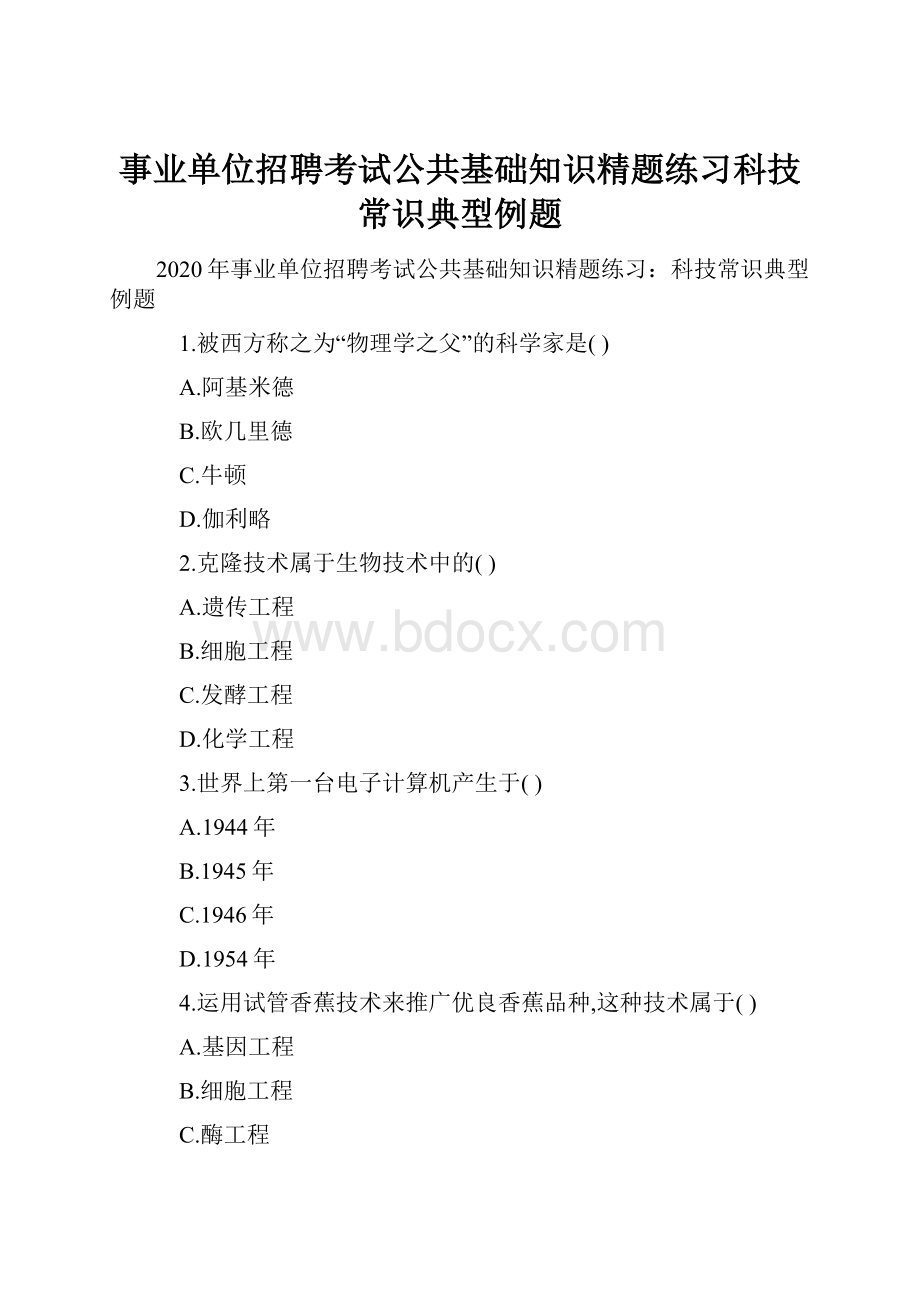 事业单位招聘考试公共基础知识精题练习科技常识典型例题

2020年事业单位招聘考试公共基础知识精题练习：科技常识典型例题

1.被西方称之为“物理学之父”的科学家是( )

A.阿基米德

B.欧几里德

C.牛顿

D.伽利略

2.克隆技术属于生物技术中的( )

A.遗传工程

B.细胞工程

C.发酵工程

D.化学工程

3.世界上第一台电子计算机产生于( )

A.1944年

B.1945年

C.1946年

D.1954年

4.运用试管香蕉技术来推广优良香蕉品种,这种技术属于( )

A.基因工程

B.细胞工程

C.酶工程

www.bdocx.com